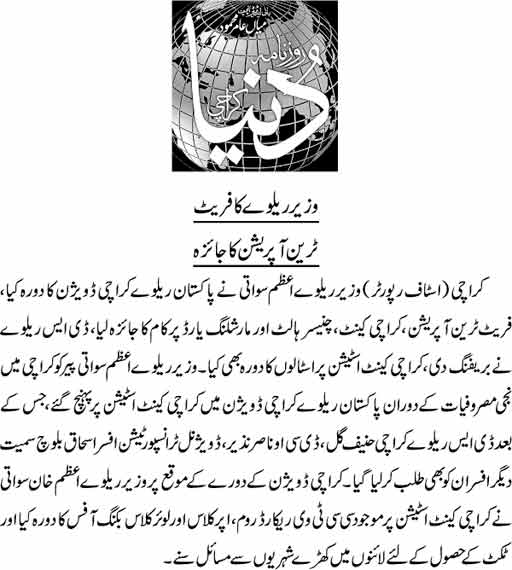 میاں عامر محمود
روزنامہ
دنیا
کراچی

وزیر ریلوے کا فریٹ
ٹرین آپریشن کا جائزہ

کراچی (اسٹاف رپورٹر) وزیر ریلوے اعظم سواتی نے پاکستان ریلوے کراچی ڈویژن کا دورہ کیا، فریٹ ٹرین آپریشن، کراچی کینٹ، چنیسر ہالٹ اور مارشلنگ یارڈ پر کام کا جائزہ لیا، ڈی ایس ریلوے نے بریفنگ دی، کراچی کینٹ اسٹیشن پر اسٹالوں کا دورہ بھی کیا۔ وزیر ریلوے اعظم سواتی پیر کو کراچی میں نجی مصروفیات کے دوران پاکستان ریلوے کراچی ڈویژن میں کراچی کینٹ اسٹیشن پر پہنچ گئے، جس کے بعد ڈی ایس ریلوے کراچی حنیف گل، ڈی سی او ناصر نذیر، ڈویژنل ٹرانسپورٹیشن افسر اسحاق بلوچ سمیت دیگر افسران کو بھی طلب کر لیا گیا۔ کراچی ڈویژن کے دورے کے موقع پر وزیر ریلوے اعظم خان سواتی نے کراچی کینٹ اسٹیشن پر موجود سی ٹی وی ریکارڈ روم، اپر کلاس اور لوئر کلاس بکنگ آفس کا دورہ کیا اور ٹکٹ کے حصول کے لئے لائنوں میں کھڑے شہریوں سے مسائل سنے۔